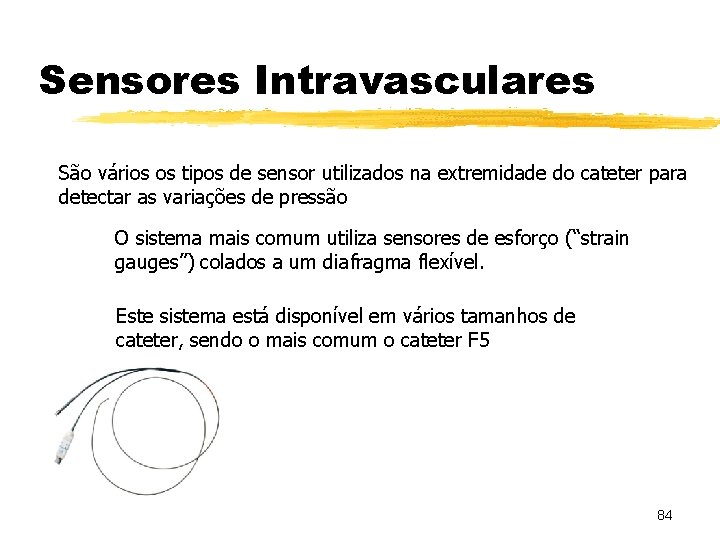 Sensores Intravasculares

São vários os tipos de sensor utilizados na extremidade do cateter para detectar as variações de pressão

O sistema mais comum utiliza sensores de esforço (“strain gauges”) colados a um diafragma flexível.

Este sistema está disponível em vários tamanhos de cateter, sendo o mais comum o cateter F5

84